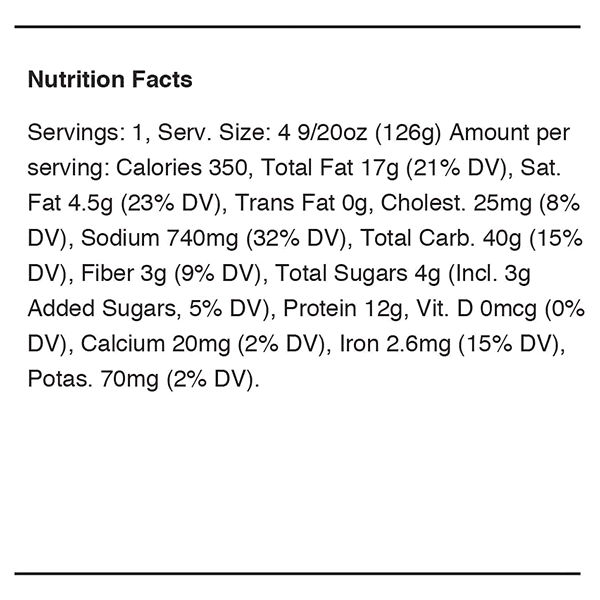 Nutrition Facts

Servings: 1, Serv. Size: 4 9/20oz (126g) Amount per serving: Calories 350, Total Fat 17g (21% DV), Sat. Fat 4.5g (23% DV), Trans Fat 0g, Cholest. 25mg (8% DV), Sodium 740mg (32% DV), Total Carb. 40g (15% DV), Fiber 3g (9% DV), Total Sugars 4g (Incl. 3g Added Sugars, 5% DV), Protein 12g, Vit. D 0mcg (0% DV), Calcium 20mg (2% DV), Iron 2.6mg (15% DV), Potas. 70mg (2% DV).